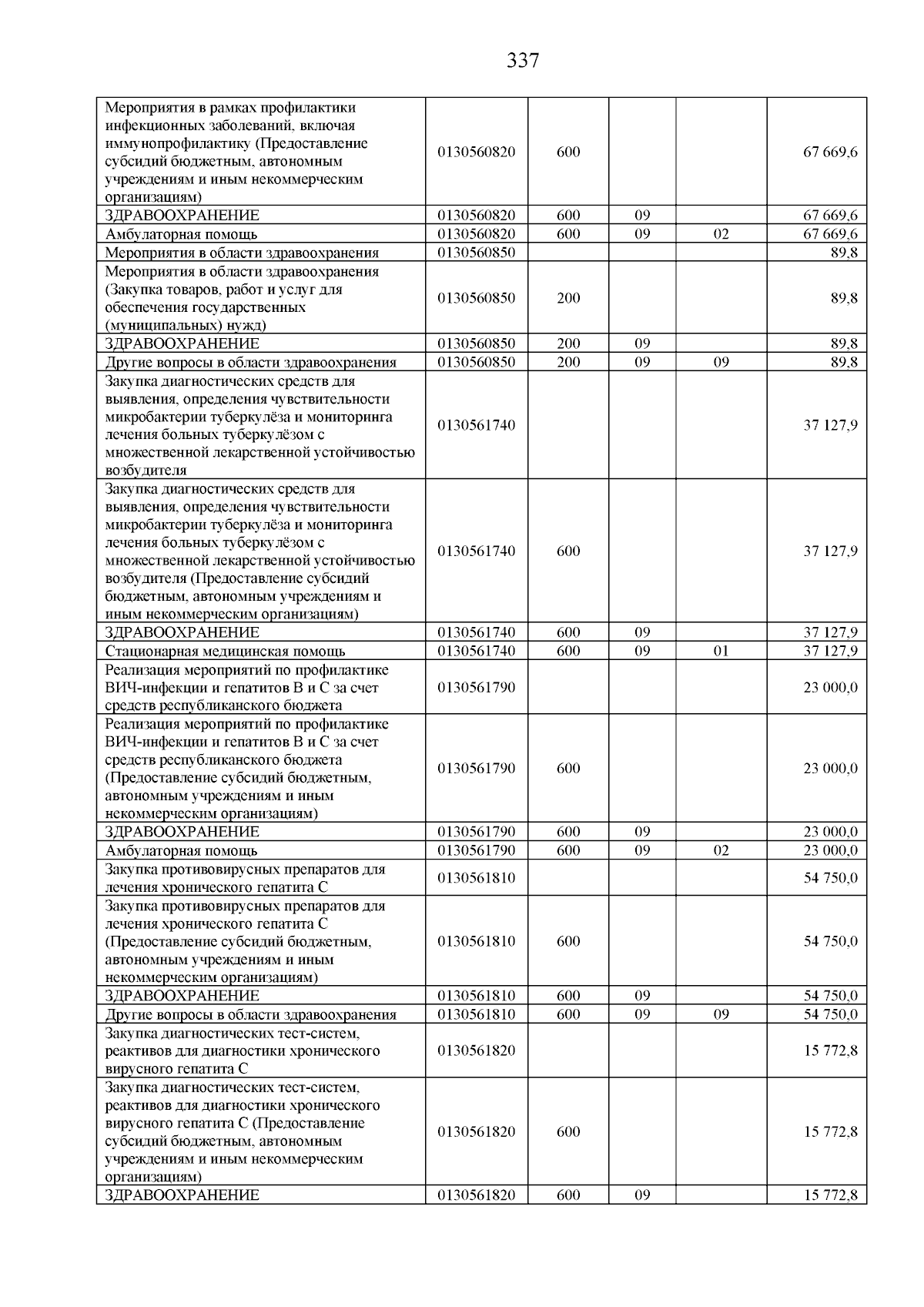 337

| | | | | | |
|---|---|---|---|---|---|
| Мероприятия в рамках профилактики инфекционных заболеваний, включая иммунопрофилактику (Предоставление субсидий бюджетным, автономным учреждениям и иным некоммерческим организациям) | 0130560820 | 600 | | | 67 669,6 |
| ЗДРАВООХРАНЕНИЕ | 0130560820 | 600 | 09 | | 67 669,6 |
| Амбулаторная помощь | 0130560820 | 600 | 09 | 02 | 67 669,6 |
| Мероприятия в области здравоохранения | 0130560850 | | | | 89,8 |
| Мероприятия в области здравоохранения (Закупка товаров, работ и услуг для обеспечения государственных (муниципальных) нужд) | 0130560850 | 200 | | | 89,8 |
| ЗДРАВООХРАНЕНИЕ | 0130560850 | 200 | 09 | | 89,8 |
| Другие вопросы в области здравоохранения | 0130560850 | 200 | 09 | 09 | 89,8 |
| Закупка диагностических средств для выявления, определения чувствительности микробактерии туберкулёза и мониторинга лечения больных туберкулёзом с множественной лекарственной устойчивостью возбудителя | 0130561740 | | | | 37 127,9 |
| Закупка диагностических средств для выявления, определения чувствительности микробактерии туберкулёза и мониторинга лечения больных туберкулёзом с множественной лекарственной устойчивостью возбудителя (Предоставление субсидий бюджетным, автономным учреждениям и иным некоммерческим организациям) | 0130561740 | 600 | | | 37 127,9 |
| ЗДРАВООХРАНЕНИЕ | 0130561740 | 600 | 09 | | 37 127,9 |
| Стационарная медицинская помощь | 0130561740 | 600 | 09 | 01 | 37 127,9 |
| Реализация мероприятий по профилактике ВИЧ-инфекции и гепатитов В и С за счет средств республиканского бюджета | 0130561790 | | | | 23 000,0 |
| Реализация мероприятий по профилактике ВИЧ-инфекции и гепатитов В и С за счет средств республиканского бюджета (Предоставление субсидий бюджетным, автономным учреждениям и иным некоммерческим организациям) | 0130561790 | 600 | | | 23 000,0 |
| ЗДРАВООХРАНЕНИЕ | 0130561790 | 600 | 09 | | 23 000,0 |
| Амбулаторная помощь | 0130561790 | 600 | 09 | 02 | 23 000,0 |
| Закупка противовирусных препаратов для лечения хронического гепатита С | 0130561810 | | | | 54 750,0 |
| Закупка противовирусных препаратов для лечения хронического гепатита С (Предоставление субсидий бюджетным, автономным учреждениям и иным некоммерческим организациям) | 0130561810 | 600 | | | 54 750,0 |
| ЗДРАВООХРАНЕНИЕ | 0130561810 | 600 | 09 | | 54 750,0 |
| Другие вопросы в области здравоохранения | 0130561810 | 600 | 09 | 09 | 54 750,0 |
| Закупка диагностических тест-систем, реактивов для диагностики хронического вирусного гепатита С | 0130561820 | | | | 15 772,8 |
| Закупка диагностических тест-систем, реактивов для диагностики хронического вирусного гепатита С (Предоставление субсидий бюджетным, автономным учреждениям и иным некоммерческим организациям) | 0130561820 | 600 | | | 15 772,8 |
| ЗДРАВООХРАНЕНИЕ | 0130561820 | 600 | 09 | | 15 772,8 |